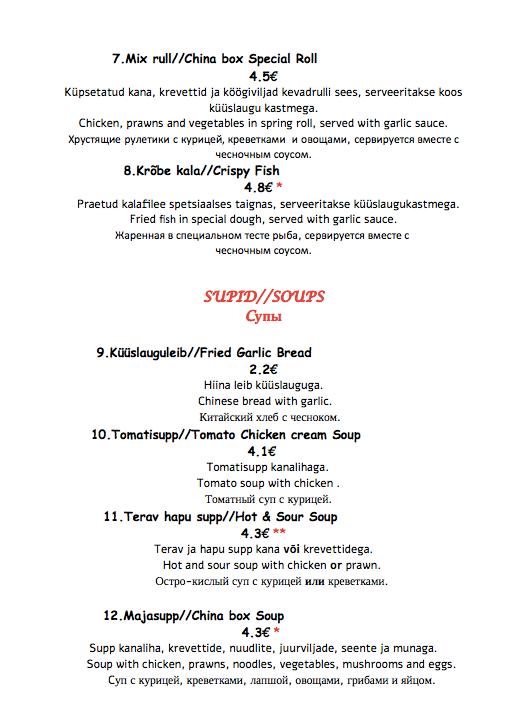 7.Mix rull//China box Special Roll
4.5€
Küpsetatud kana, krevettid ja köögiviljad kevadrulli sees, serveeritakse koos küüslaugu kastmega.
Chicken, prawns and vegetables in spring roll, served with garlic sauce.
Хрустящие рулетики с курицей, креветками и овощами, сервируется вместе с чесночным соусом.

8.Krõbe kala//Crispy Fish
4.8€ *
Praetud kalafilee spetsiaalses taignas, serveeritakse küüslaugukastmega.
Fried fish in special dough, served with garlic sauce.
Жаренная в специальном тесте рыба, сервируется вместе с чесночным соусом.

SUPID//SOUPS
Супы

9.Küüslauguleib//Fried Garlic Bread
2.2€
Hiina leib küüslauguga.
Chinese bread with garlic.
Китайский хлеб с чесноком.

10.Tomatisupp//Tomato Chicken cream Soup
4.1€
Tomatisupp kanalihaga.
Tomato soup with chicken .
Томатный суп с курицей.

11.Terav hapu supp//Hot & Sour Soup
4.3€ **
Terav ja hapu supp kana või krevettidega.
Hot and sour soup with chicken or prawn.
Остро-кислый суп с курицей или креветками.

12.Majasupp//China box Soup
4.3€ *
Supp kanaliha, krevettide, nuudlite, juurviljade, seente ja munaga.
Soup with chicken, prawns, noodles, vegetables, mushrooms and eggs.
Суп с курицей, креветками, лапшой, овощами, грибами и яйцом.